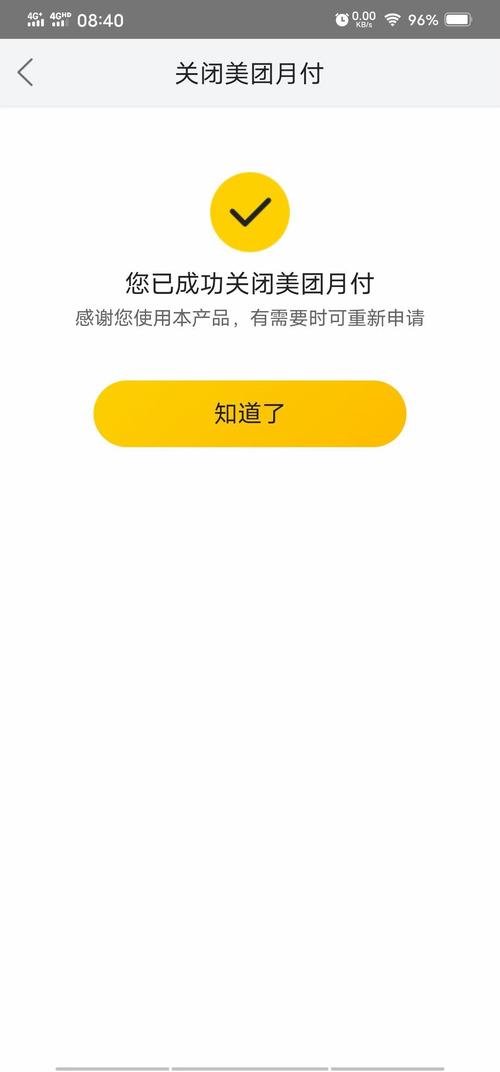 4G+ 4GHD 08:40
0.00 KB/s 96%

关闭美团月付

您已成功关闭美团月付
感谢您使用本产品，有需要时可重新申请

知道了